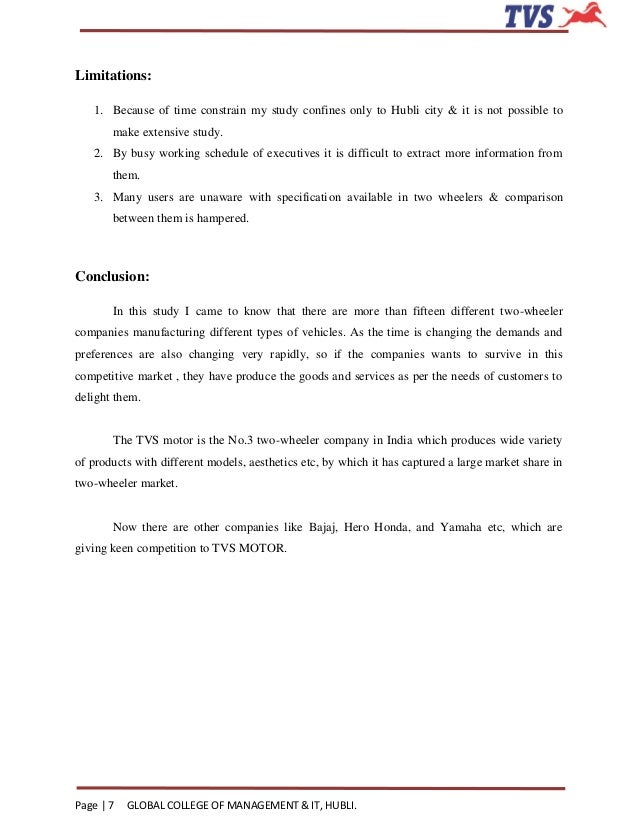 TVS

Limitations:

1. Because of time constrain my study confines only to Hubli city & it is not possible to make extensive study.
2. By busy working schedule of executives it is difficult to extract more information from them.
3. Many users are unaware with specification available in two wheelers & comparison between them is hampered.

Conclusion:

In this study I came to know that there are more than fifteen different two-wheeler companies manufacturing different types of vehicles. As the time is changing the demands and preferences are also changing very rapidly, so if the companies wants to survive in this competitive market , they have produce the goods and services as per the needs of customers to delight them.

The TVS motor is the No.3 two-wheeler company in India which produces wide variety of products with different models, aesthetics etc, by which it has captured a large market share in two-wheeler market.

Now there are other companies like Bajaj, Hero Honda, and Yamaha etc, which are giving keen competition to TVS MOTOR.

Page | 7 GLOBAL COLLEGE OF MANAGEMENT & IT, HUBLI.